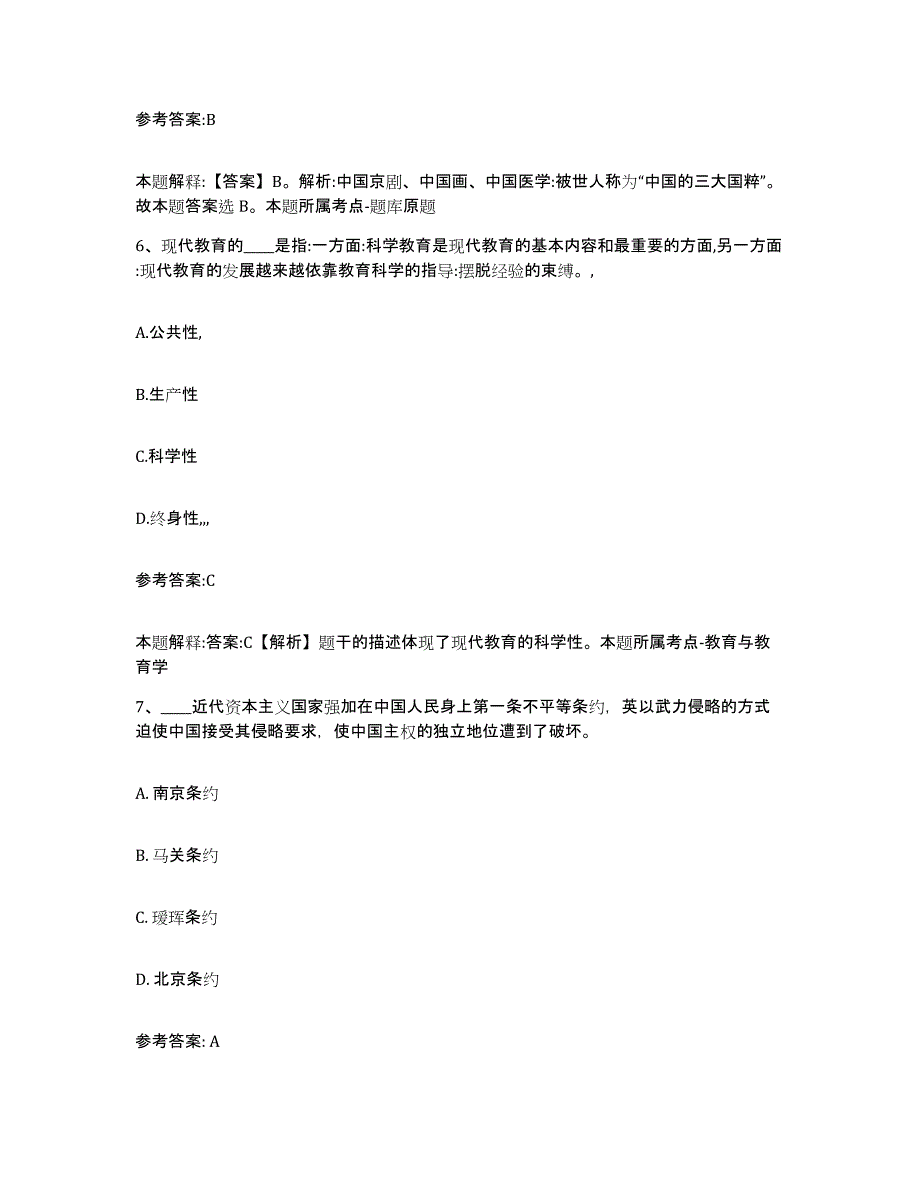 参考答案:B

本题解释:【答案】B。解析:中国京剧、中国画、中国医学:被世人称为“中国的三大国粹”。故本题答案选 B。本题所属考点-题库原题

6、现代教育的____是指:一方面:科学教育是现代教育的基本内容和最重要的方面,另一方面:现代教育的发展越来越依靠教育科学的指导:摆脱经验的束缚。,

A.公共性,

B.生产性

C.科学性

D.终身性,,,

参考答案:C

本题解释:答案:C【解析】题干的描述体现了现代教育的科学性。本题所属考点-教育与教育学

7、____近代资本主义国家强加在中国人民身上第一条不平等条约，英以武力侵略的方式迫使中国接受其侵略要求，使中国主权的独立地位遭到了破坏。

A. 南京条约

B. 马关条约

C. 瑷珲条约

D. 北京条约

参考答案: A